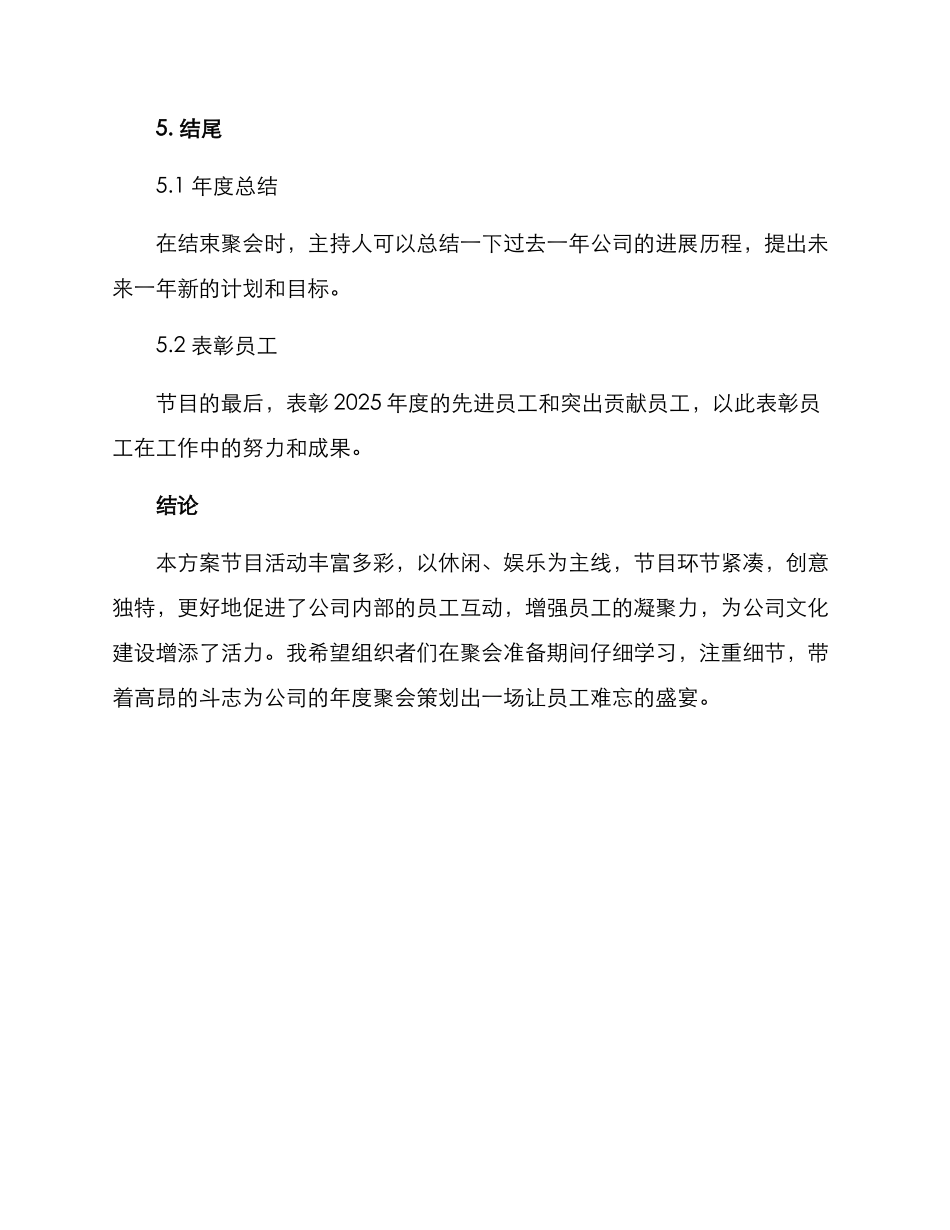 5. 结尾

5.1 年度总结

在结束聚会时，主持人可以总结一下过去一年公司的进展历程，提出未来一年新的计划和目标。

5.2 表彰员工

节目的最后，表彰 2025 年度的先进员工和突出贡献员工，以此表彰员工在工作中的努力和成果。

结论

本方案节目活动丰富多彩，以休闲、娱乐为主线，节目环节紧凑，创意独特，更好地促进了公司内部的员工互动，增强员工的凝聚力，为公司文化建设增添了活力。我希望组织者们在聚会准备期间仔细学习，注重细节，带着高昂的斗志为公司的年度聚会策划出一场让员工难忘的盛宴。